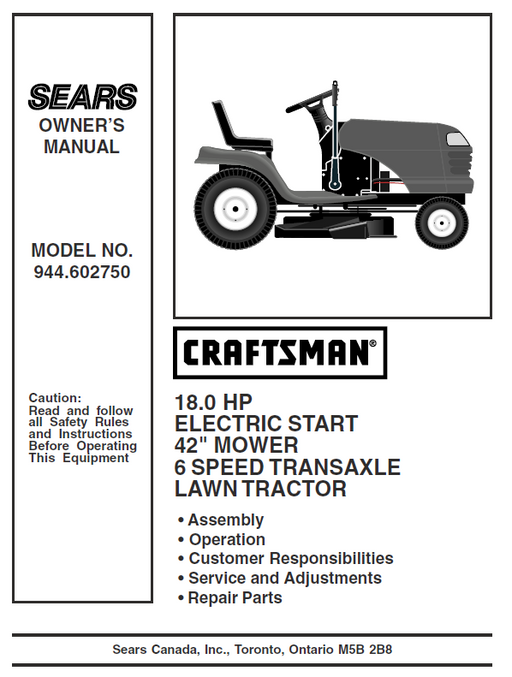 SEARS
OWNER'S MANUAL

MODEL NO.
944.602750

Caution:
Read and follow all Safety Rules and Instructions Before Operating This Equipment

CRAFTSMAN®

18.0 HP
ELECTRIC START
42" MOWER
6 SPEED TRANSAXLE
LAWN TRACTOR

• Assembly
• Operation
• Customer Responsibilities
• Service and Adjustments
• Repair Parts

Sears Canada, Inc., Toronto, Ontario M5B 2B8